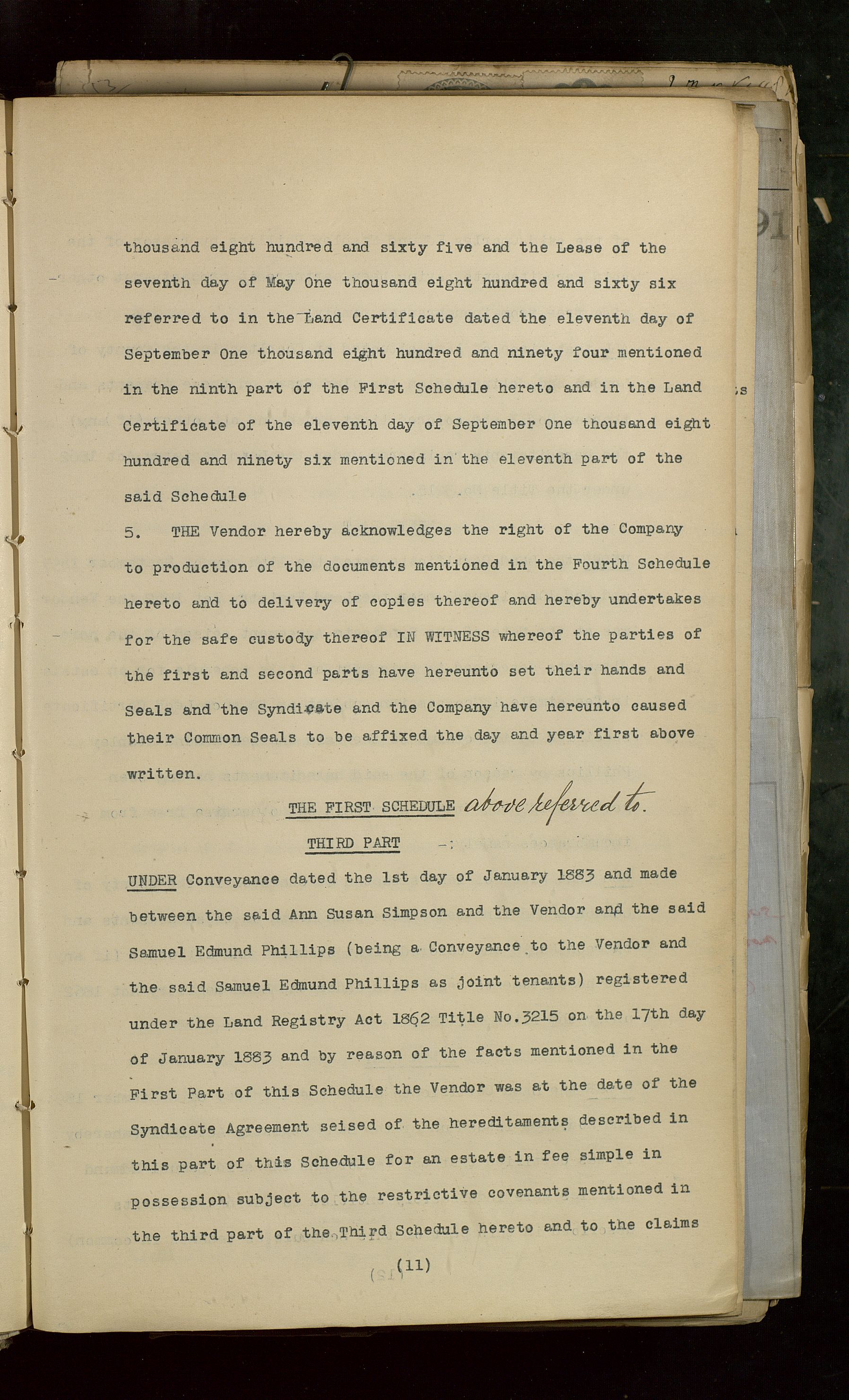 thousand eight hundred and sixty five and the Lease of the seventh day of May One thousand eight hundred and sixty six referred to in the Land Certificate dated the eleventh day of September One thousand eight hundred and ninety four mentioned in the ninth part of the First Schedule hereto and in the Land Certificate of the eleventh day of September One thousand eight hundred and ninety six mentioned in the eleventh part of the said Schedule

5. THE Vendor hereby acknowledges the right of the Company to production of the documents mentioned in the Fourth Schedule hereto and to delivery of copies thereof and hereby undertakes for the safe custody thereof IN WITNESS whereof the parties of the first and second parts have hereunto set their hands and Seals and the Syndicate and the Company have hereunto caused their Common Seals to be affixed the day and year first above written.

THE FIRST SCHEDULE above referred to.

THIRD PART

UNDER Conveyance dated the 1st day of January 1883 and made between the said Ann Susan Simpson and the Vendor and the said Samuel Edmund Phillips (being a Conveyance to the Vendor and the said Samuel Edmund Phillips as joint tenants) registered under the Land Registry Act 1862 Title No.3215 on the 17th day of January 1883 and by reason of the facts mentioned in the First Part of this Schedule the Vendor was at the date of the Syndicate Agreement seised of the hereditaments described in this part of this Schedule for an estate in fee simple in possession subject to the restrictive covenants mentioned in the third part of the Third Schedule hereto and to the claims

(11)